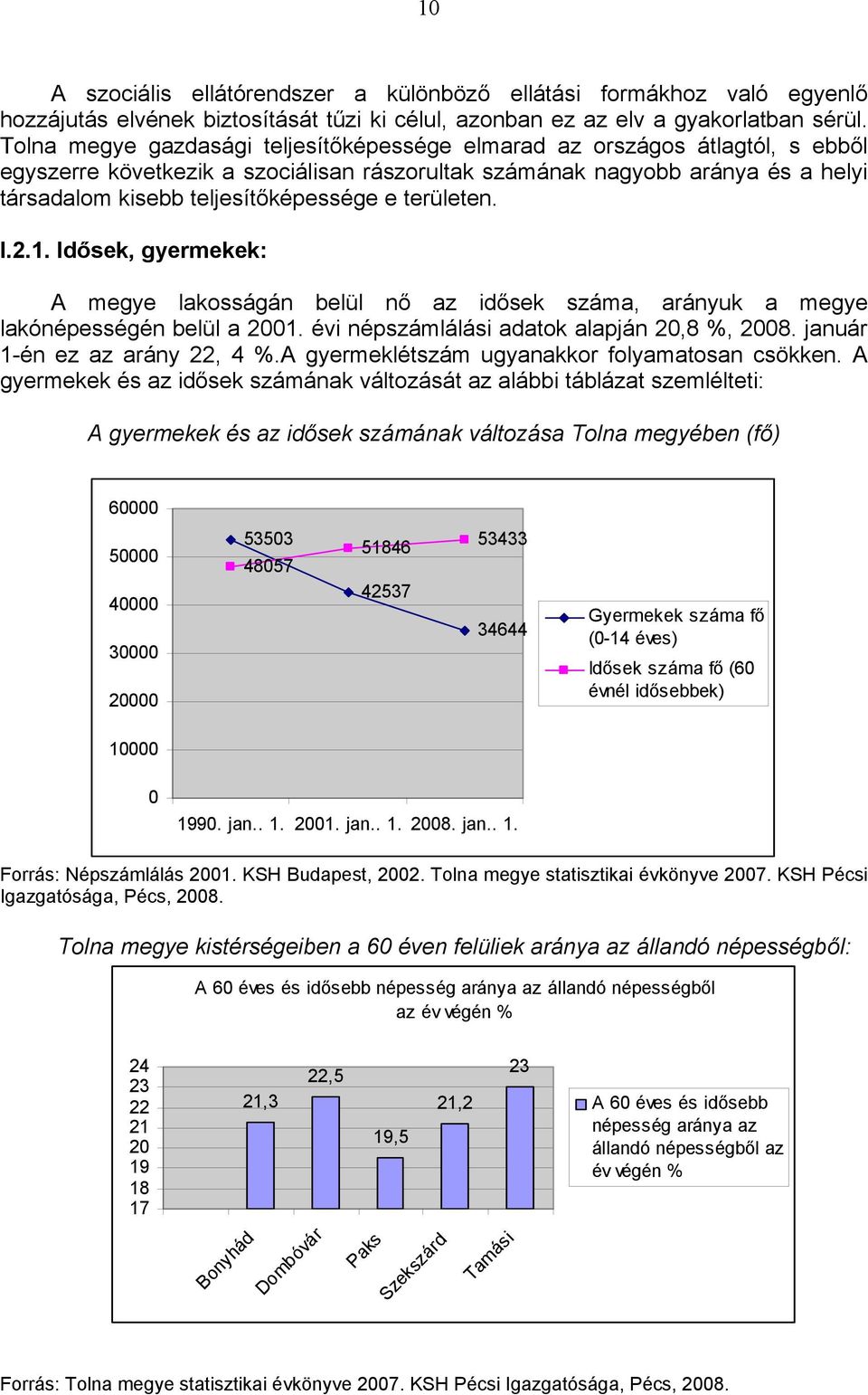 10

A szociális ellátórendszer a különböző ellátási formákhoz való egyenlő hozzájutás elvének biztosítását tűzi ki célul, azonban ez az elv a gyakorlatban sérül. Tolna megye gazdasági teljesítőképessége elmarad az országos átlagtól, s ebből egyszerre következik a szociálisan rászorultak számának nagyobb aránya és a helyi társadalom kisebb teljesítőképessége e területen.

I.2.1. Idősek, gyermekek:

A megye lakosságán belül nő az idősek száma, arányuk a megye lakónépességén belül a 2001. évi népszámlálási adatok alapján 20,8 %, 2008. január 1-én ez az arány 22, 4 %.A gyermeklétszám ugyanakkor folyamatosan csökken. A gyermekek és az idősek számának változását az alábbi táblázat szemlélteti:

A gyermekek és az idősek számának változása Tolna megyében (fő)

60000
50000
40000
30000
20000
10000
0
53503
48057
51846
42537
53433
34644
1990. jan.. 1. 2001. jan.. 1. 2008. jan.. 1.
Gyermekek száma fő (0-14 éves)
Idősek száma fő (60 évnél idősebbek)

Forrás: Népszámlálás 2001. KSH Budapest, 2002. Tolna megye statisztikai évkönyve 2007. KSH Pécsi Igazgatósága, Pécs, 2008.

Tolna megye kistérségeiben a 60 éven felüliek aránya az állandó népességből:

A 60 éves és idősebb népesség aránya az állandó népességből az év végén %

24
23
22
21
20
19
18
17
21,3
22,5
19,5
21,2
23
Bonyhád
Dombóvár
Paks
Szekszárd
Tamási
A 60 éves és idősebb népesség aránya az állandó népességből az év végén %

Forrás: Tolna megye statisztikai évkönyve 2007. KSH Pécsi Igazgatósága, Pécs, 2008.